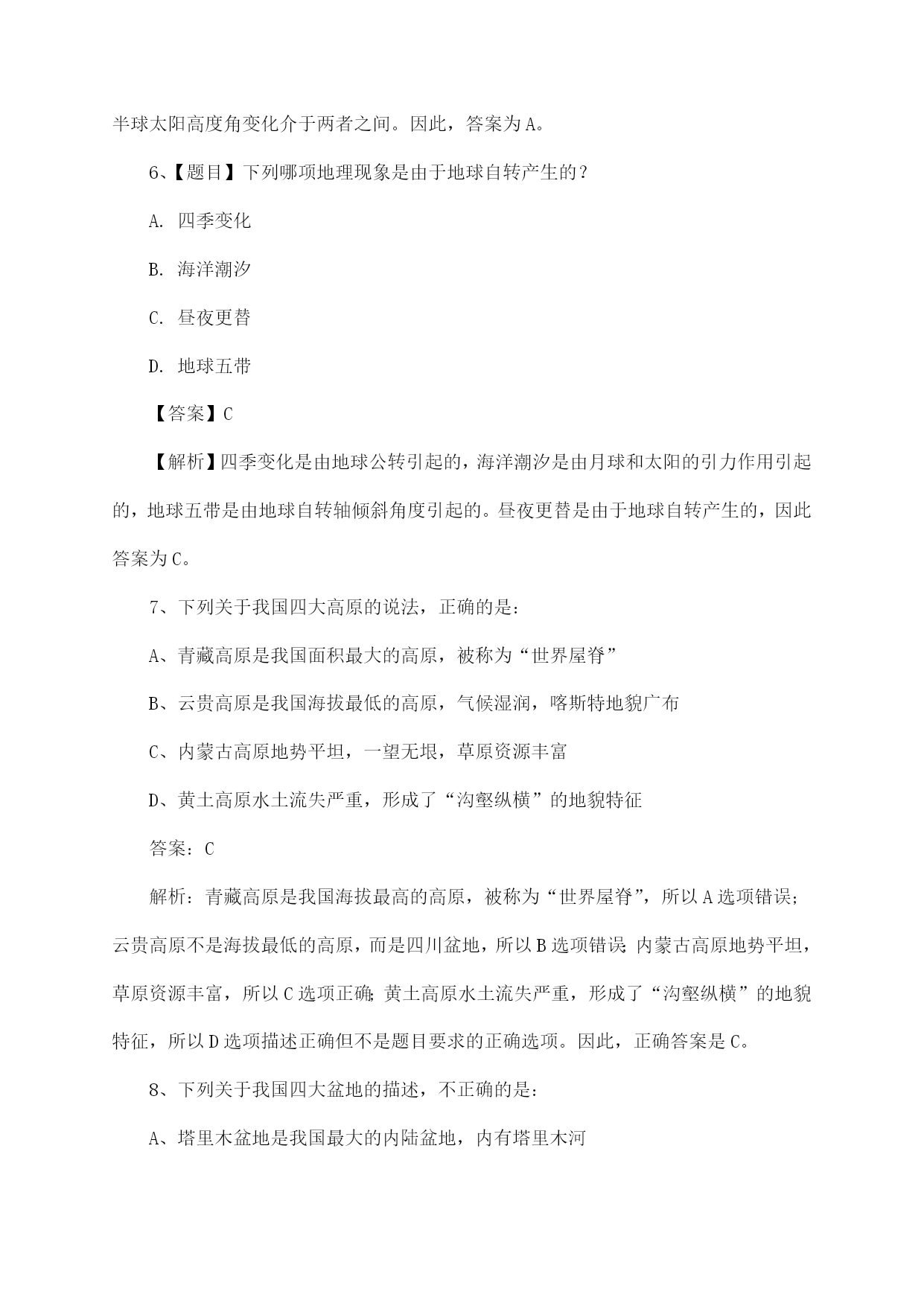 半球太阳高度角变化介于两者之间。因此，答案为A。

6、【题目】下列哪项地理现象是由于地球自转产生的？

A. 四季变化

B. 海洋潮汐

C. 昼夜更替

D. 地球五带

【答案】C

【解析】四季变化是由地球公转引起的，海洋潮汐是由月球和太阳的引力作用引起的，地球五带是由地球自转轴倾斜角度引起的。昼夜更替是由于地球自转产生的，因此答案为C。

7、下列关于我国四大高原的说法，正确的是：

A、青藏高原是我国面积最大的高原，被称为“世界屋脊”

B、云贵高原是我国海拔最低的高原，气候湿润，喀斯特地貌广布

C、内蒙古高原地势平坦，一望无垠，草原资源丰富

D、黄土高原水土流失严重，形成了“沟壑纵横”的地貌特征

答案：C

解析：青藏高原是我国海拔最高的高原，被称为“世界屋脊”，所以A选项错误；云贵高原不是海拔最低的高原，而是四川盆地，所以B选项错误；内蒙古高原地势平坦，草原资源丰富，所以C选项正确；黄土高原水土流失严重，形成了“沟壑纵横”的地貌特征，所以D选项描述正确但不是题目要求的正确选项。因此，正确答案是C。

8、下列关于我国四大盆地的描述，不正确的是：

A、塔里木盆地是我国最大的内陆盆地，内有塔里木河